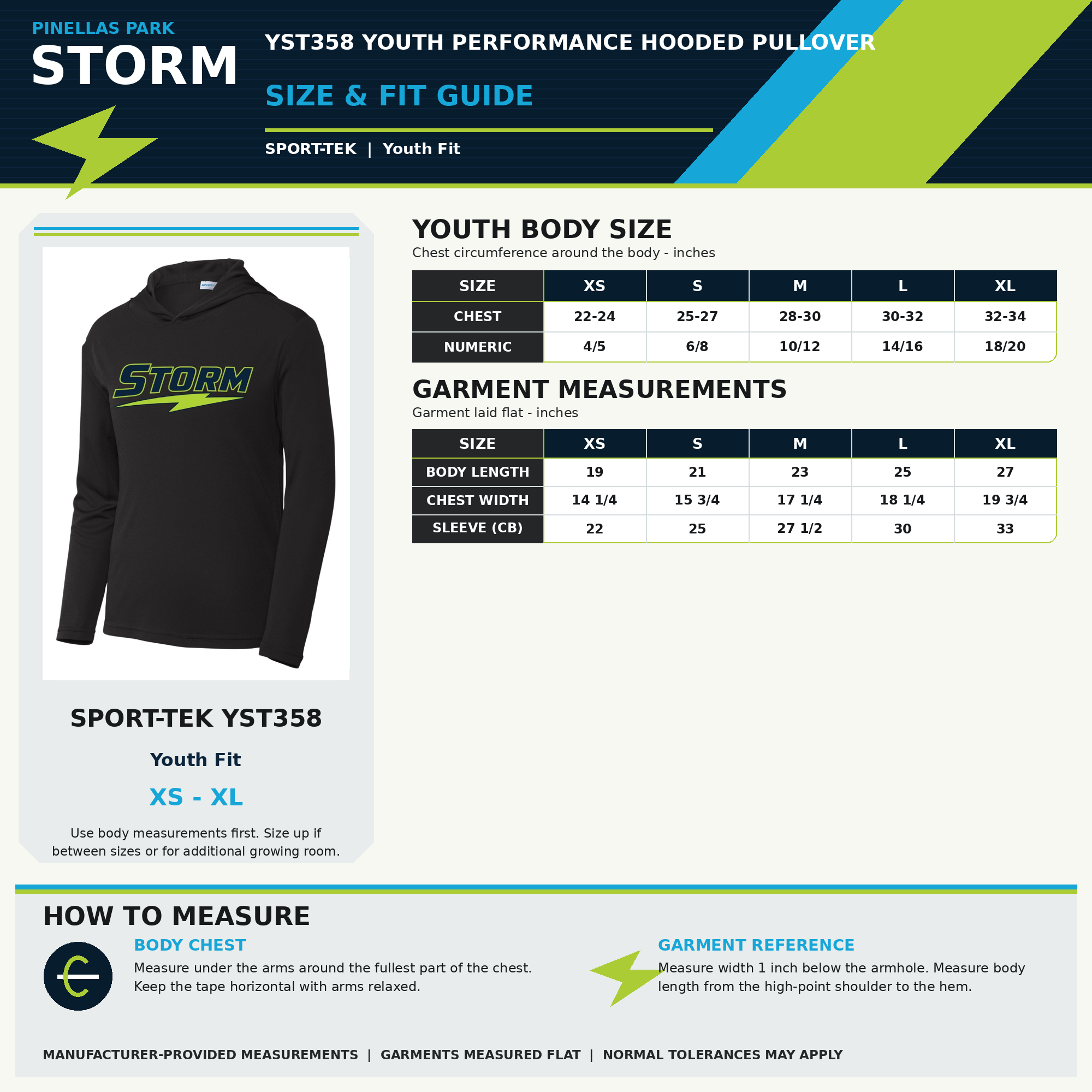 PINELLAS PARK
STORM

YST358 YOUTH PERFORMANCE HOODED PULLOVER

SIZE & FIT GUIDE

SPORT-TEK | Youth Fit

STORM

SPORT-TEK YST358

Youth Fit

XS - XL

Use body measurements first. Size up if between sizes or for additional growing room.

YOUTH BODY SIZE
Chest circumference around the body - inches

| SIZE | XS | S | M | L | XL |
|---|---|---|---|---|---|
| CHEST | 22-24 | 25-27 | 28-30 | 30-32 | 32-34 |
| NUMERIC | 4/5 | 6/8 | 10/12 | 14/16 | 18/20 |

GARMENT MEASUREMENTS
Garment laid flat - inches

| SIZE | XS | S | M | L | XL |
|---|---|---|---|---|---|
| BODY LENGTH | 19 | 21 | 23 | 25 | 27 |
| CHEST WIDTH | 14 1/4 | 15 3/4 | 17 1/4 | 18 1/4 | 19 3/4 |
| SLEEVE (CB) | 22 | 25 | 27 1/2 | 30 | 33 |

HOW TO MEASURE

BODY CHEST
Measure under the arms around the fullest part of the chest. Keep the tape horizontal with arms relaxed.

GARMENT REFERENCE
Measure width 1 inch below the armhole. Measure body length from the high-point shoulder to the hem.

MANUFACTURER-PROVIDED MEASUREMENTS | GARMENTS MEASURED FLAT | NORMAL TOLERANCES MAY APPLY